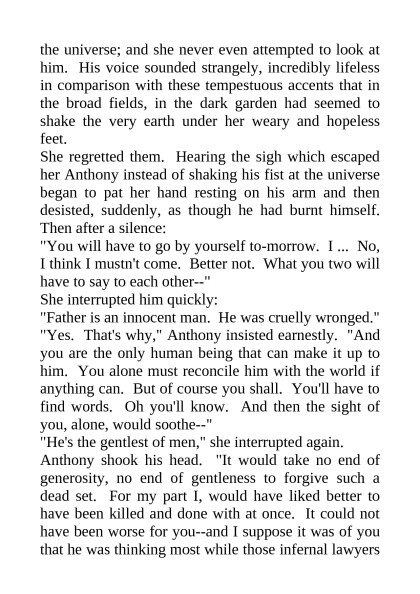 the universe; and she never even attempted to look at him. His voice sounded strangely, incredibly lifeless in comparison with these tempestuous accents that in the broad fields, in the dark garden had seemed to shake the very earth under her weary and hopeless feet.

She regretted them. Hearing the sigh which escaped her Anthony instead of shaking his fist at the universe began to pat her hand resting on his arm and then desisted, suddenly, as though he had burnt himself. Then after a silence:

"You will have to go by yourself to-morrow. I ... No, I think I mustn't come. Better not. What you two will have to say to each other--"

She interrupted him quickly:

"Father is an innocent man. He was cruelly wronged."

"Yes. That's why," Anthony insisted earnestly. "And you are the only human being that can make it up to him. You alone must reconcile him with the world if anything can. But of course you shall. You'll have to find words. Oh you'll know. And then the sight of you, alone, would soothe--"

"He's the gentlest of men," she interrupted again.

Anthony shook his head. "It would take no end of generosity, no end of gentleness to forgive such a dead set. For my part I, would have liked better to have been killed and done with at once. It could not have been worse for you--and I suppose it was of you that he was thinking most while those infernal lawyers